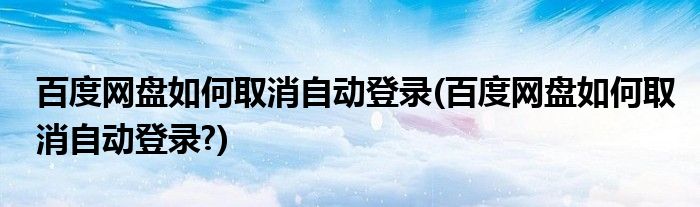 百度网盘如何取消自动登录(百度网盘如何取消自动登录?)